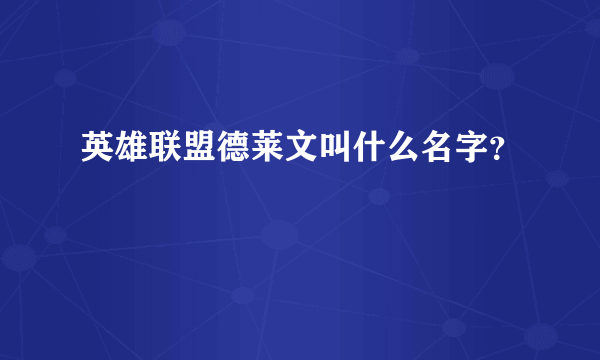 英雄联盟德莱文叫什么名字?